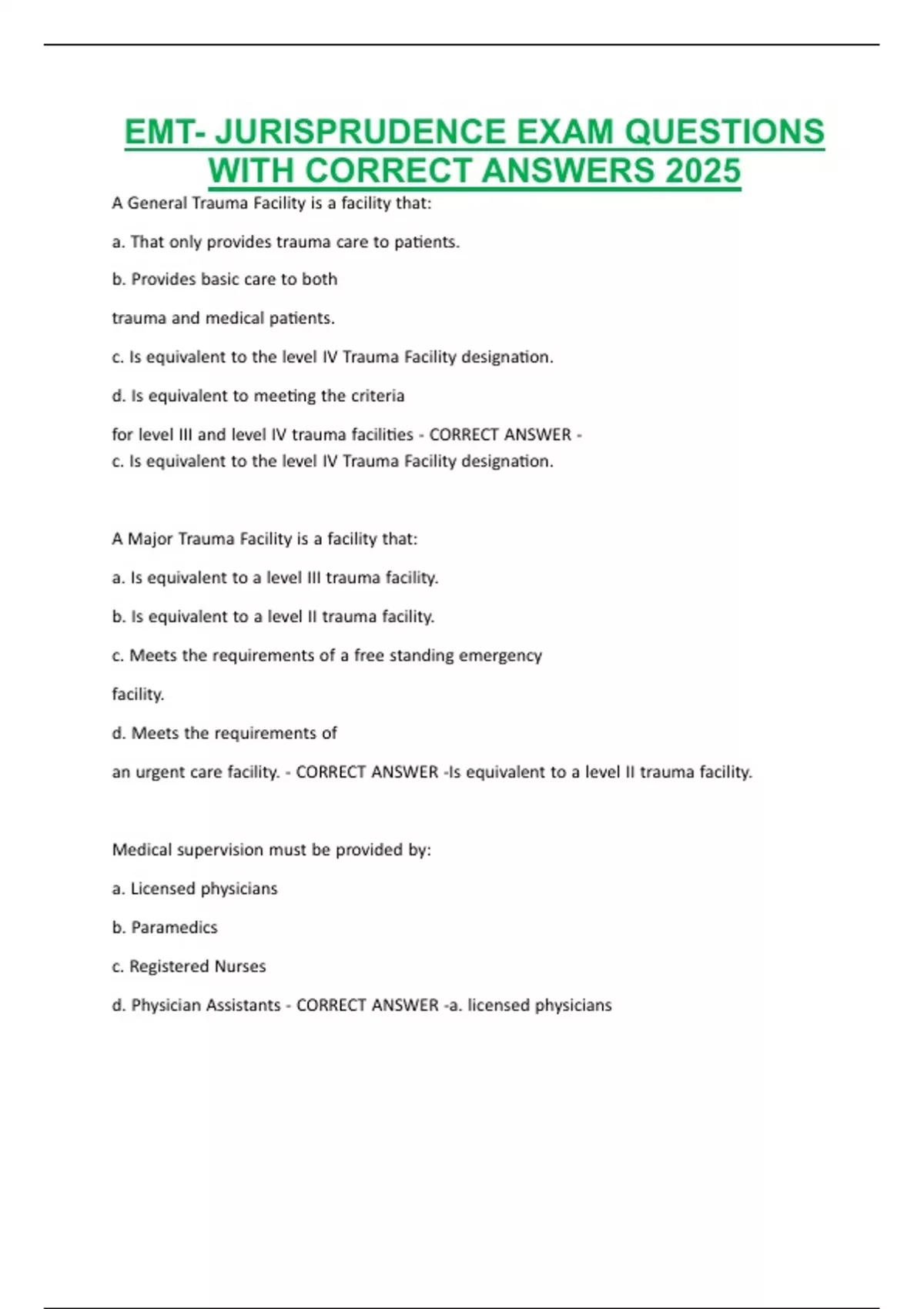 EMT- JURISPRUDENCE EXAM QUESTIONS WITH CORRECT ANSWERS 2025

A General Trauma Facility is a facility that:

a. That only provides trauma care to patients.

b. Provides basic care to both trauma and medical patients.

c. Is equivalent to the level IV Trauma Facility designation.

d. Is equivalent to meeting the criteria for level III and level IV trauma facilities - CORRECT ANSWER - c. Is equivalent to the level IV Trauma Facility designation.

A Major Trauma Facility is a facility that:

a. Is equivalent to a level III trauma facility.

b. Is equivalent to a level II trauma facility.

c. Meets the requirements of a free standing emergency facility.

d. Meets the requirements of an urgent care facility. - CORRECT ANSWER -Is equivalent to a level II trauma facility.

Medical supervision must be provided by:

a. Licensed physicians

b. Paramedics

c. Registered Nurses

d. Physician Assistants - CORRECT ANSWER -a. licensed physicians